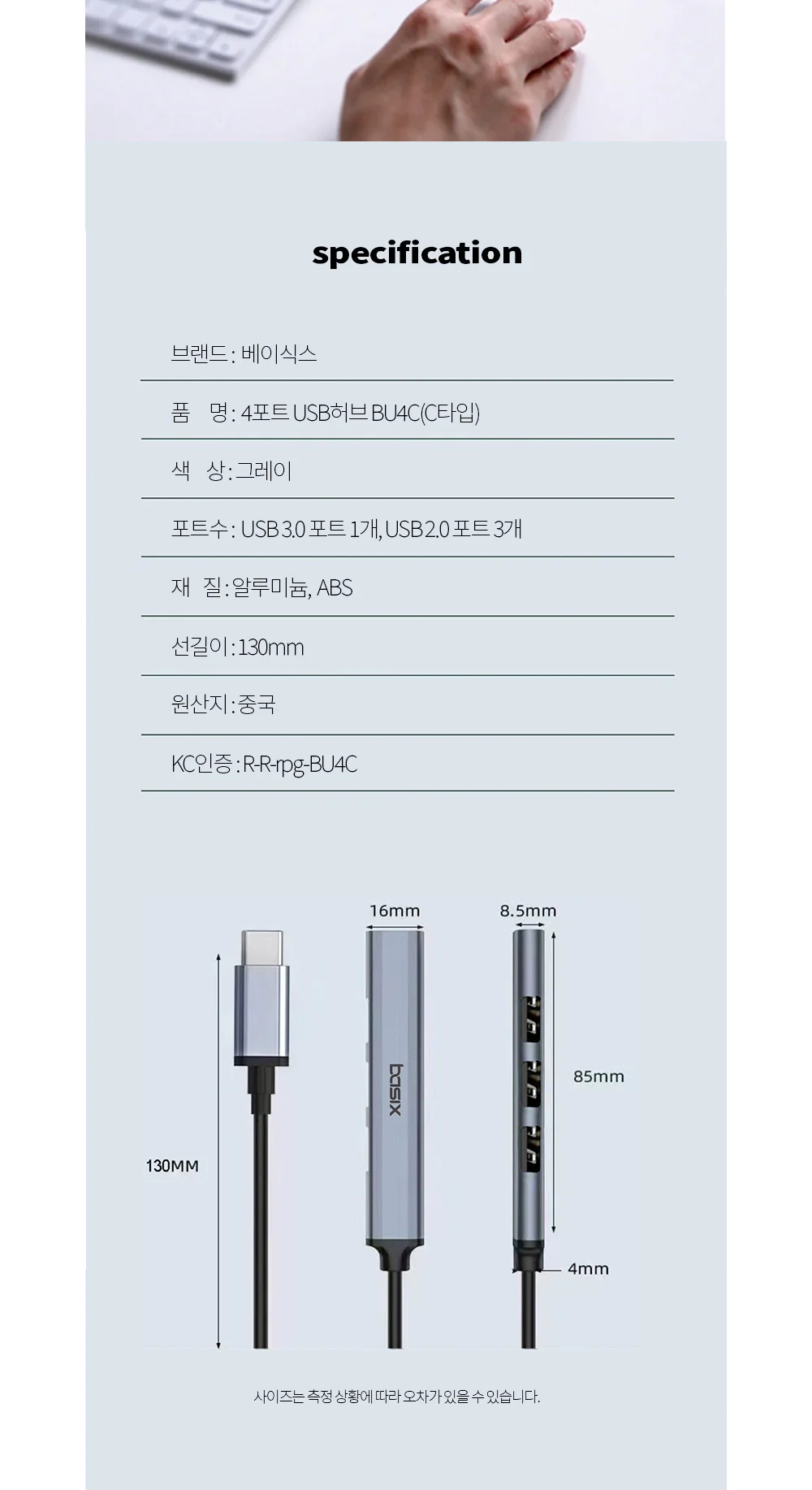 specification

브랜드 : 베이식스

품 명 : 4포트 USB허브 BU4C(C타입)

색 상 : 그레이

포트수 : USB 3.0 포트 1개, USB 2.0 포트 3개

재 질 : 알루미늄, ABS

선길이 : 130mm

원산지 : 중국

KC인증 : R-R-rpg-BU4C

16mm

8.5mm

basix

85mm

130MM

4mm

사이즈는 측정 상황에 따라 오차가 있을 수 있습니다.